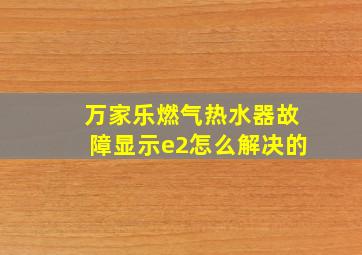 万家乐燃气热水器故障显示e2怎么解决的